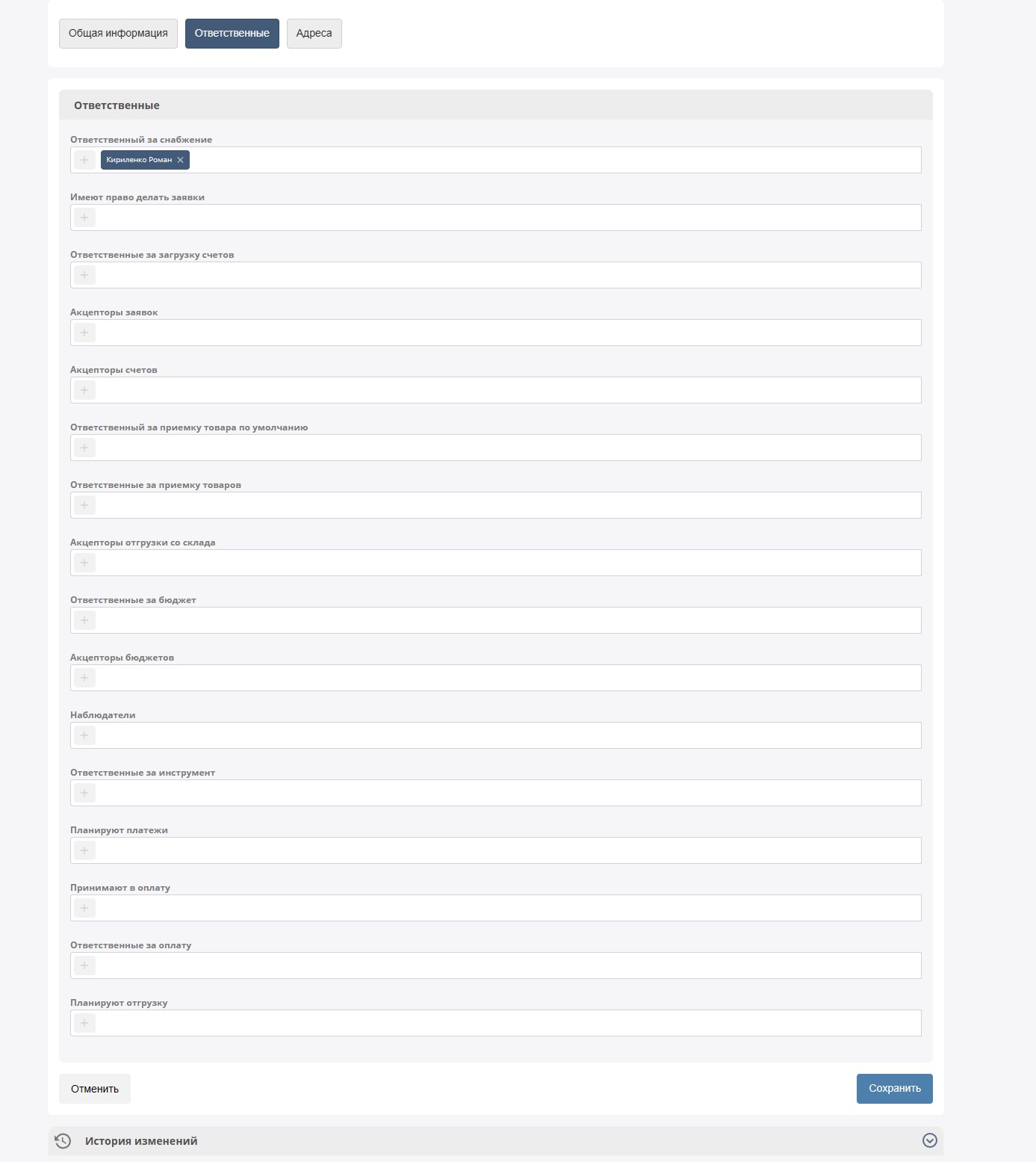 Общая информация
Ответственные
Адреса

Ответственные

Ответственный за снабжение
+ Кириленко Роман ×

Имеют право делать заявки
+

Ответственные за загрузку счетов
+

Акцепторы заявок
+

Акцепторы счетов
+

Ответственный за приемку товара по умолчанию
+

Ответственные за приемку товаров
+

Акцепторы отгрузки со склада
+

Ответственные за бюджет
+

Акцепторы бюджетов
+

Наблюдатели
+

Ответственные за инструмент
+

Планируют платежи
+

Принимают в оплату
+

Ответственные за оплату
+

Планируют отгрузку
+

Отменить
Сохранить

История изменений